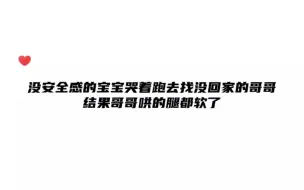 没安全感的宝宝哭着跑去找没回家的哥哥
结果哥哥哄的腿都软了